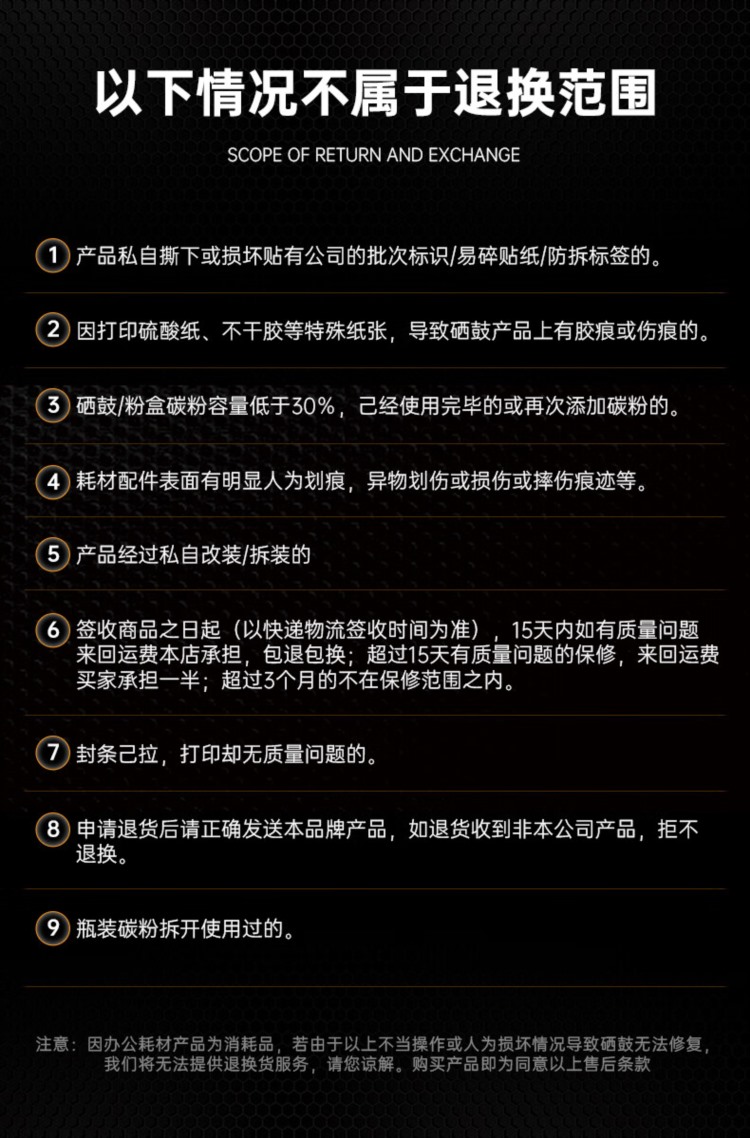 以下情况不属于退换范围

SCOPE OF RETURN AND EXCHANGE

1 产品私自撕下或损坏贴有公司的批次标识/易碎贴纸/防拆标签的。

2 因打印硫酸纸、不干胶等特殊纸张，导致硒鼓产品上有胶痕或伤痕的。

3 硒鼓/粉盒碳粉容量低于30%，己经使用完毕的或再次添加碳粉的。

4 耗材配件表面有明显人为划痕，异物划伤或损伤或摔伤痕迹等。

5 产品经过私自改装/拆装的

6 签收商品之日起（以快递物流签收时间为准），15天内如有质量问题来回运费本店承担，包退包换；超过15天有质量问题的保修，来回运费买家承担一半；超过3个月的不在保修范围之内。

7 封条己拉，打印却无质量问题的。

8 申请退货后请正确发送本品牌产品，如退货收到非本公司产品，拒不退换。

9 瓶装碳粉拆开使用过的。

注意：因办公耗材产品为消耗品，若由于以上不当操作或人为损坏情况导致硒鼓无法修复，我们将无法提供退换货服务，请您谅解。购买产品即为同意以上售后条款